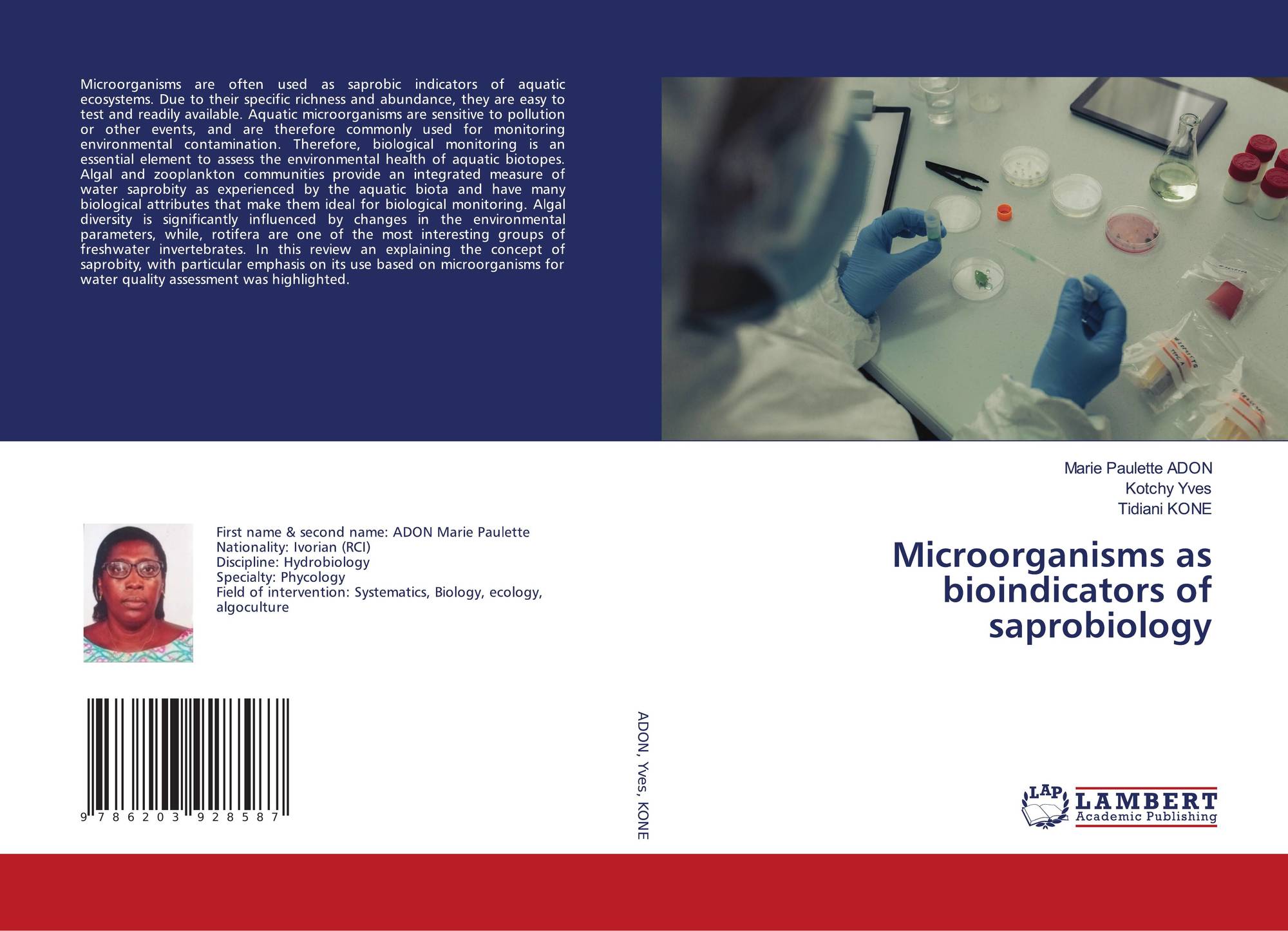 Microorganisms are often used as saprobic indicators of aquatic ecosystems. Due to their specific richness and abundance, they are easy to test and readily available. Aquatic microorganisms are sensitive to pollution or other events, and are therefore commonly used for monitoring environmental contamination. Therefore, biological monitoring is an essential element to assess the environmental health of aquatic biotopes. Algal and zooplankton communities provide an integrated measure of water saprobity as experienced by the aquatic biota and have many biological attributes that make them ideal for biological monitoring. Algal diversity is significantly influenced by changes in the environmental parameters, while, rotifera are one of the most interesting groups of freshwater invertebrates. In this review an explaining the concept of saprobity, with particular emphasis on its use based on microorganisms for water quality assessment was highlighted.

First name & second name: ADON Marie Paulette
Nationality: Ivorian (RCI)
Discipline: Hydrobiology
Specialty: Phycology
Field of intervention: Systematics, Biology, ecology, algoculture

9 786203 928587

ADON, Yves, KONE

Marie Paulette ADON
Kotchy Yves
Tidiani KONE

Microorganisms as bioindicators of saprobiology

LAP
LAMBERT
Academic Publishing